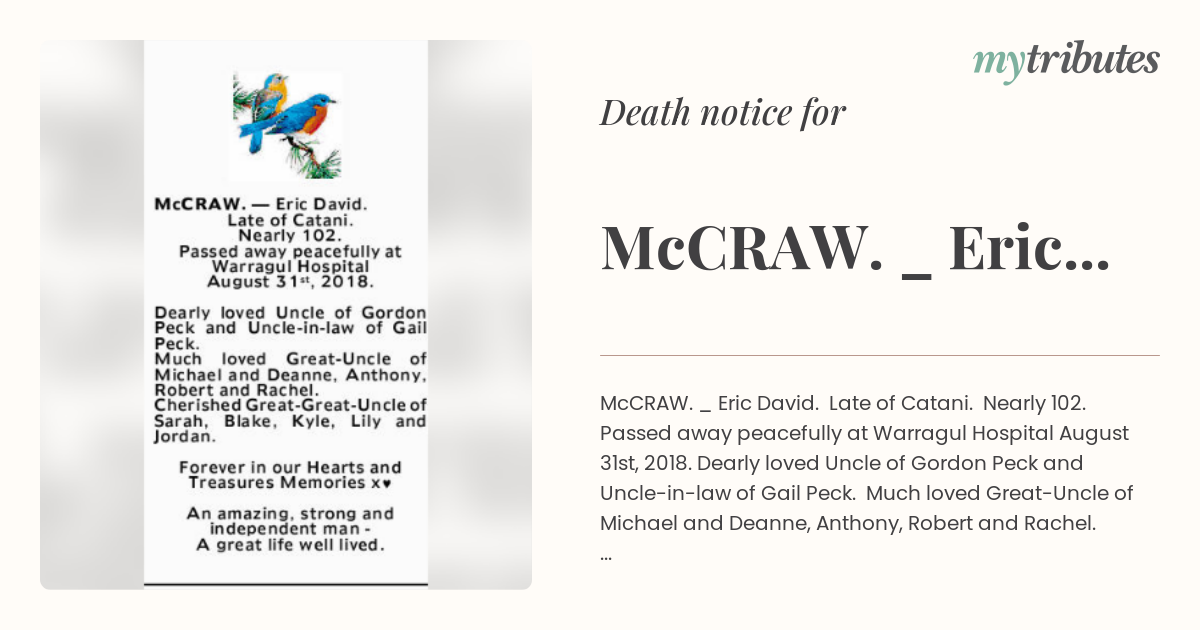 McCRAW. — Eric David.
Late of Catani.
Nearly 102.
Passed away peacefully at Warragul Hospital August 31$^{st}$, 2018.

Dearly loved Uncle of Gordon Peck and Uncle-in-law of Gail Peck.
Much loved Great-Uncle of Michael and Deanne, Anthony, Robert and Rachel.
Cherished Great-Great-Uncle of Sarah, Blake, Kyle, Lily and Jordan.

Forever in our Hearts and Treasures Memories x♥

An amazing, strong and independent man - A great life well lived.

mytributes

Death notice for

McCRAW. _ Eric...

McCRAW. _ Eric David. Late of Catani. Nearly 102. Passed away peacefully at Warragul Hospital August 31st, 2018. Dearly loved Uncle of Gordon Peck and Uncle-in-law of Gail Peck. Much loved Great-Uncle of Michael and Deanne, Anthony, Robert and Rachel.
...